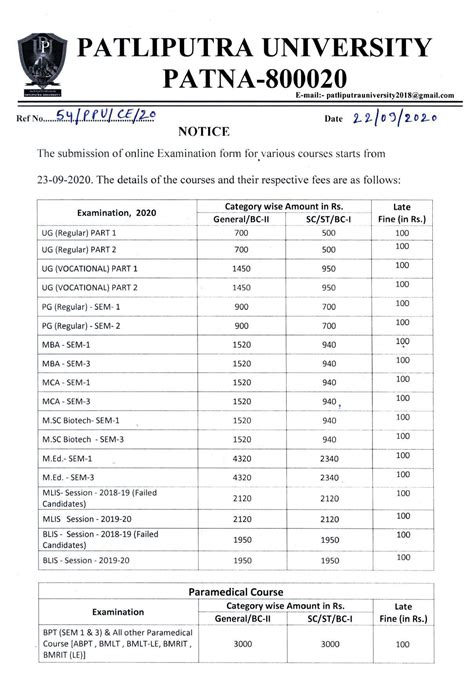 PATLIPUTRA UNIVERSITY
PATNA-800020
E-mail:- patliputrauniversity2018@gmail.com

Ref No. 54/PPU/CE/20

Date 22/09/2020

NOTICE

The submission of online Examination form for various courses starts from 23-09-2020. The details of the courses and their respective fees are as follows:

| Examination, 2020 | Category wise Amount in Rs. General/BC-II | Category wise Amount in Rs. SC/ST/BC-I | Late Fine (in Rs.) |
|---|---|---|---|
| UG (Regular) PART 1 | 700 | 500 | 100 |
| UG (Regular) PART 2 | 700 | 500 | 100 |
| UG (VOCATIONAL) PART 1 | 1450 | 950 | 100 |
| UG (VOCATIONAL) PART 2 | 1450 | 950 | 100 |
| PG (Regular) - SEM- 1 | 900 | 700 | 100 |
| PG (Regular) - SEM- 2 | 900 | 700 | 100 |
| MBA - SEM-1 | 1520 | 940 | 100 |
| MBA - SEM-3 | 1520 | 940 | 100 |
| MCA - SEM-1 | 1520 | 940 | 100 |
| MCA - SEM-3 | 1520 | 940 | 100 |
| M.SC Biotech- SEM-1 | 1520 | 940 | 100 |
| M.SC Biotech - SEM-3 | 1520 | 940 | 100 |
| M.Ed.- SEM-1 | 4320 | 2340 | 100 |
| M.Ed. - SEM-3 | 4320 | 2340 | 100 |
| MLIS- Session - 2018-19 (Failed Candidates) | 2120 | 2120 | 100 |
| MLIS Session - 2019-20 | 2120 | 2120 | 100 |
| BLIS - Session - 2018-19 (Failed Candidates) | 1950 | 1950 | 100 |
| BLIS - Session - 2019-20 | 1950 | 1950 | 100 |

Paramedical Course

| Examination | Category wise Amount in Rs. General/BC-II | Category wise Amount in Rs. SC/ST/BC-I | Late Fine (in Rs.) |
|---|---|---|---|
| BPT (SEM 1 & 3) & All other Paramedical Course [ABPT , BMLT , BMLT-LE, BMRIT , BMRIT (LE)] | 3000 | 3000 | 100 |